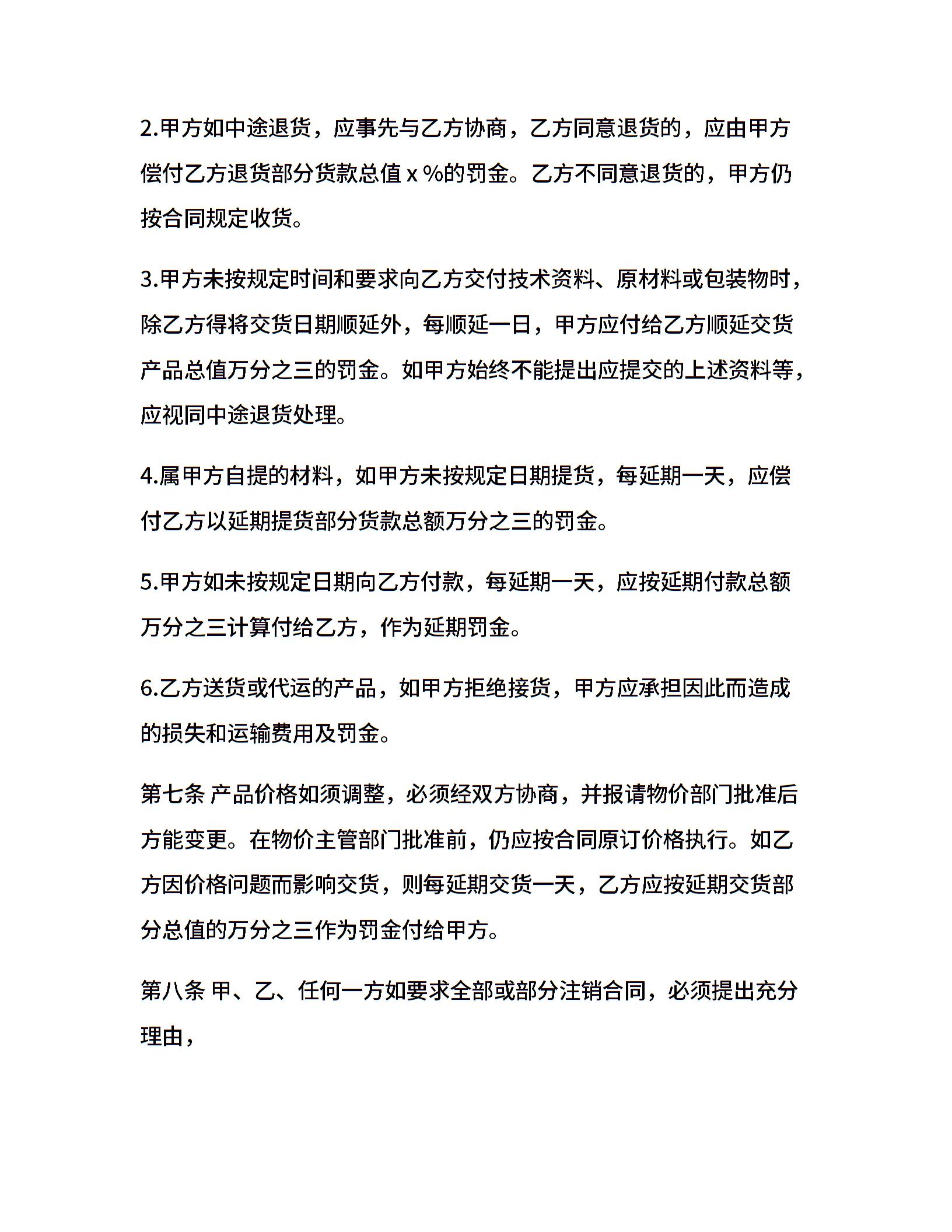 2.甲方如中途退货，应事先与乙方协商，乙方同意退货的，应由甲方偿付乙方退货部分货款总值 x %的罚金。乙方不同意退货的，甲方仍按合同规定收货。

3.甲方未按规定时间和要求向乙方交付技术资料、原材料或包装物时，除乙方得将交货日期顺延外，每顺延一日，甲方应付给乙方顺延交货产品总值万分之三的罚金。如甲方始终不能提出应提交的上述资料等，应视同中途退货处理。

4.属甲方自提的材料，如甲方未按规定日期提货，每延期一天，应偿付乙方以延期提货部分货款总额万分之三的罚金。

5.甲方如未按规定日期向乙方付款，每延期一天，应按延期付款总额万分之三计算付给乙方，作为延期罚金。

6.乙方送货或代运的产品，如甲方拒绝接货，甲方应承担因此而造成的损失和运输费用及罚金。

第七条 产品价格如须调整，必须经双方协商，并报请物价部门批准后方能变更。在物价主管部门批准前，仍应按合同原订价格执行。如乙方因价格问题而影响交货，则每延期交货一天，乙方应按延期交货部分总值的万分之三作为罚金付给甲方。

第八条 甲、乙、任何一方如要求全部或部分注销合同，必须提出充分理由，